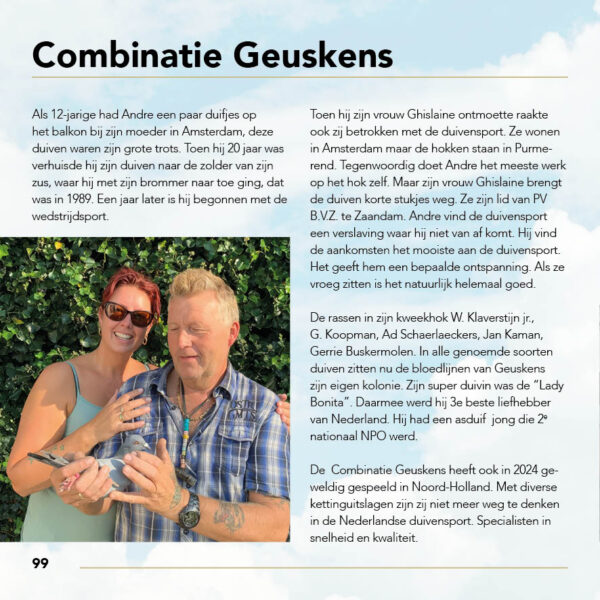 Combinatie Geuskens

Als 12-jarige had Andre een paar duifjes op het balkon bij zijn moeder in Amsterdam, deze duiven waren zijn grote trots. Toen hij 20 jaar was verhuisde hij zijn duiven naar de zolder van zijn zus, waar hij met zijn brommer naar toe ging, dat was in 1989. Een jaar later is hij begonnen met de wedstrijdsport.

Toen hij zijn vrouw Ghislaine ontmoette raakte ook zij betrokken met de duivensport. Ze wonen in Amsterdam maar de hokken staan in Purmerend. Tegenwoordig doet Andre het meeste werk op het hok zelf. Maar zijn vrouw Ghislaine brengt de duiven korte stukjes weg. Ze zijn lid van PV B.V.Z. te Zaandam. Andre vind de duivensport een verslaving waar hij niet van af komt. Hij vind de aankomsten het mooiste aan de duivensport. Het geeft hem een bepaalde ontspanning. Als ze vroeg zitten is het natuurlijk helemaal goed.

De rassen in zijn kweekhok W. Klaverstijn jr., G. Koopman, Ad Schaerlaeckers, Jan Kaman, Gerrie Buskermolen. In alle genoemde soorten duiven zitten nu de bloedlijnen van Geuskens zijn eigen kolonie. Zijn super duivin was de "Lady Bonita". Daarmee werd hij 3e beste liefhebber van Nederland. Hij had een asduif jong die 2e nationaal NPO werd.

De Combinatie Geuskens heeft ook in 2024 geweldig gespeeld in Noord-Holland. Met diverse kettinguitslagen zijn zij niet meer weg te denken in de Nederlandse duivensport. Specialisten in snelheid en kwaliteit.

99